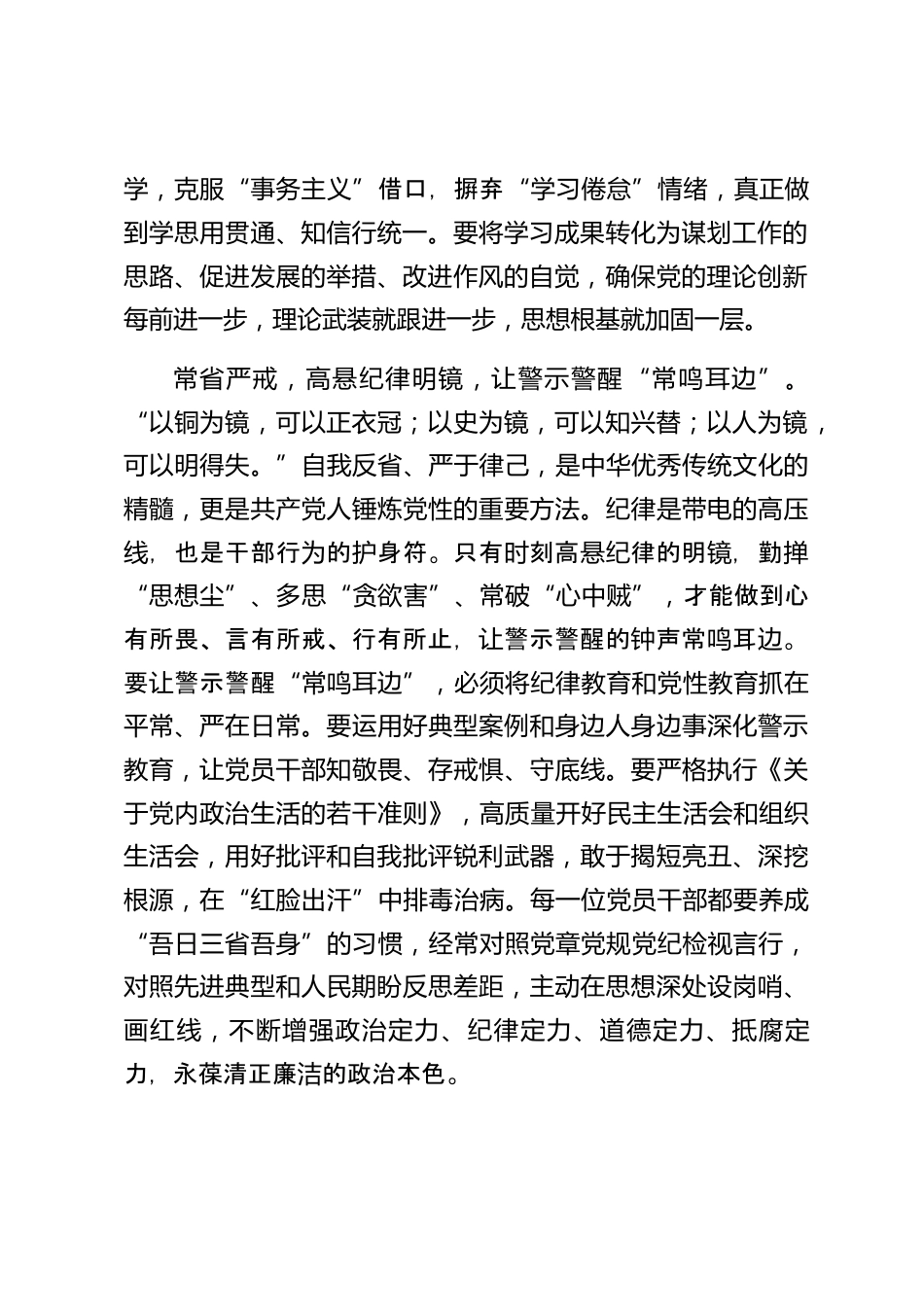 学，克服“事务主义”借口，摒弃“学习倦怠”情绪，真正做到学思用贯通、知信行统一。要将学习成果转化为谋划工作的思路、促进发展的举措、改进作风的自觉，确保党的理论创新每前进一步，理论武装就跟进一步，思想根基就加固一层。

常省严戒，高悬纪律明镜，让警示警醒“常鸣耳边”。“以铜为镜，可以正衣冠；以史为镜，可以知兴替；以人为镜，可以明得失。”自我反省、严于律己，是中华优秀传统文化的精髓，更是共产党人锤炼党性的重要方法。纪律是带电的高压线，也是干部行为的护身符。只有时刻高悬纪律的明镜，勤掸“思想尘”、多思“贪欲害”、常破“心中贼”，才能做到心有所畏、言有所戒、行有所止，让警示警醒的钟声常鸣耳边。要让警示警醒“常鸣耳边”，必须将纪律教育和党性教育抓在平常、严在日常。要运用好典型案例和身边人身边事深化警示教育，让党员干部知敬畏、存戒惧、守底线。要严格执行《关于党内政治生活的若干准则》，高质量开好民主生活会和组织生活会，用好批评和自我批评锐利武器，敢于揭短亮丑、深挖根源，在“红脸出汗”中排毒治病。每一位党员干部都要养成“吾日三省吾身”的习惯，经常对照党章党规党纪检视言行，对照先进典型和人民期盼反思差距，主动在思想深处设岗哨、画红线，不断增强政治定力、纪律定力、道德定力、抵腐定力，永葆清正廉洁的政治本色。